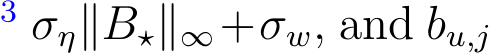 $^3$ $\sigma_\eta \|B_\star\|_\infty + \sigma_w$, and $b_{u,j}$